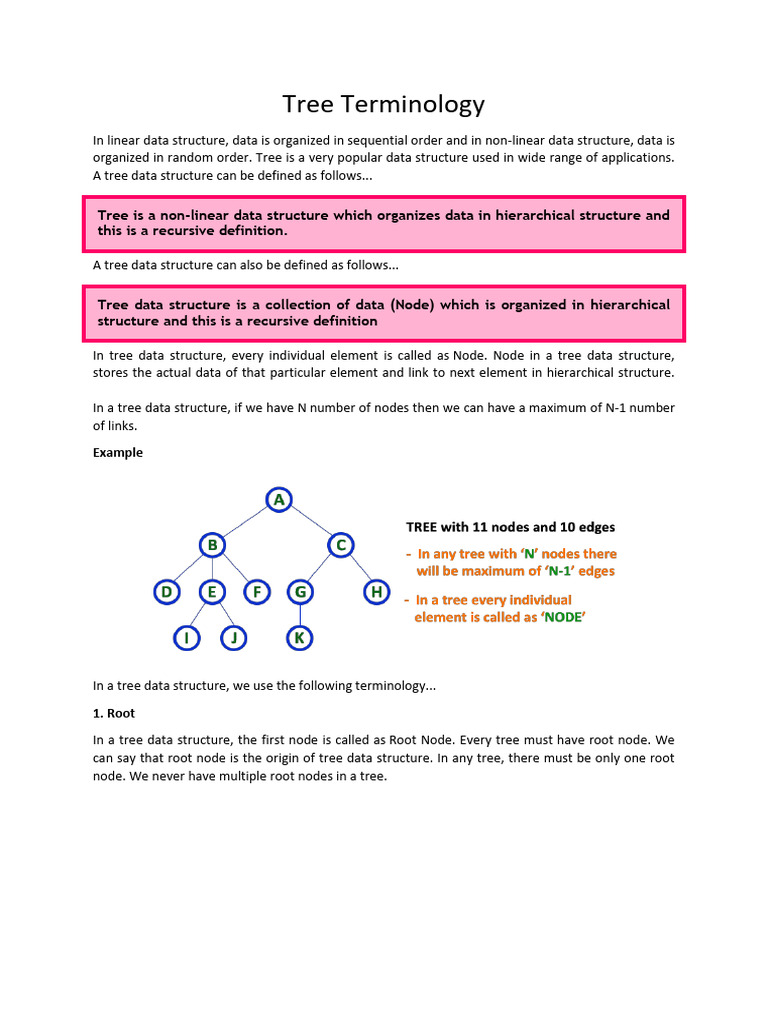 Tree Terminology

In linear data structure, data is organized in sequential order and in non-linear data structure, data is organized in random order. Tree is a very popular data structure used in wide range of applications. A tree data structure can be defined as follows...

Tree is a non-linear data structure which organizes data in hierarchical structure and this is a recursive definition.

A tree data structure can also be defined as follows...

Tree data structure is a collection of data (Node) which is organized in hierarchical structure and this is a recursive definition

In tree data structure, every individual element is called as Node. Node in a tree data structure, stores the actual data of that particular element and link to next element in hierarchical structure.

In a tree data structure, if we have N number of nodes then we can have a maximum of N-1 number of links.

Example

A
B
C
D
E
F
G
H
I
J
K

TREE with 11 nodes and 10 edges

- In any tree with 'N' nodes there will be maximum of 'N-1' edges

- In a tree every individual element is called as 'NODE'

In a tree data structure, we use the following terminology...

1. Root

In a tree data structure, the first node is called as Root Node. Every tree must have root node. We can say that root node is the origin of tree data structure. In any tree, there must be only one root node. We never have multiple root nodes in a tree.